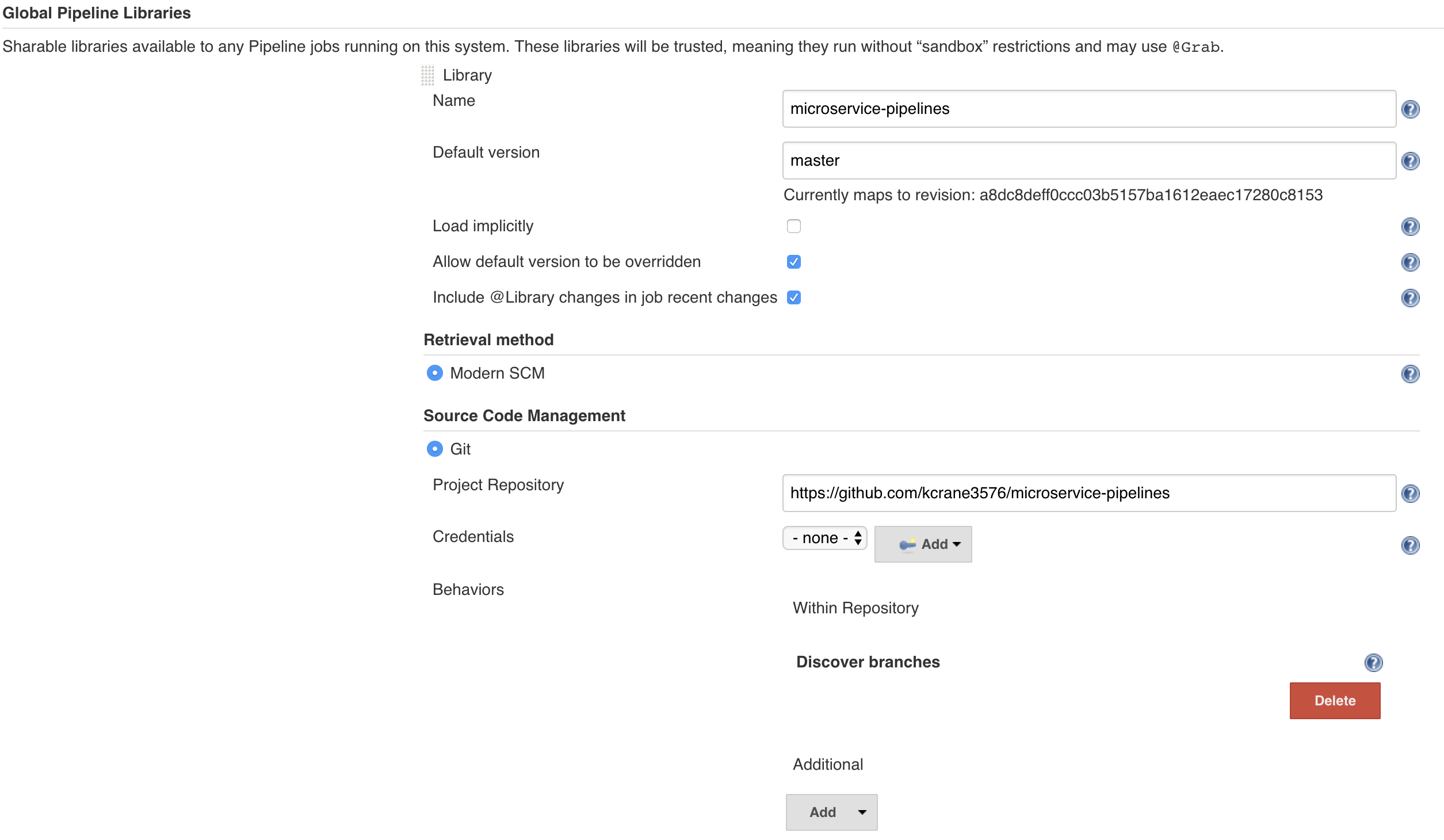 Global Pipeline Libraries

Sharable libraries available to any Pipeline jobs running on this system. These libraries will be trusted, meaning they run without “sandbox” restrictions and may use @Grab.

Library

Name microservice-pipelines

Default version master

Currently maps to revision: a8dc8deff0ccc03b5157ba1612eaec17280c8153

Load implicitly

Allow default version to be overridden

Include @Library changes in job recent changes

Retrieval method

Modern SCM

Source Code Management

Git

Project Repository https://github.com/kcrane3576/microservice-pipelines

Credentials - none - Add

Behaviors

Within Repository

Discover branches

Delete

Additional

Add